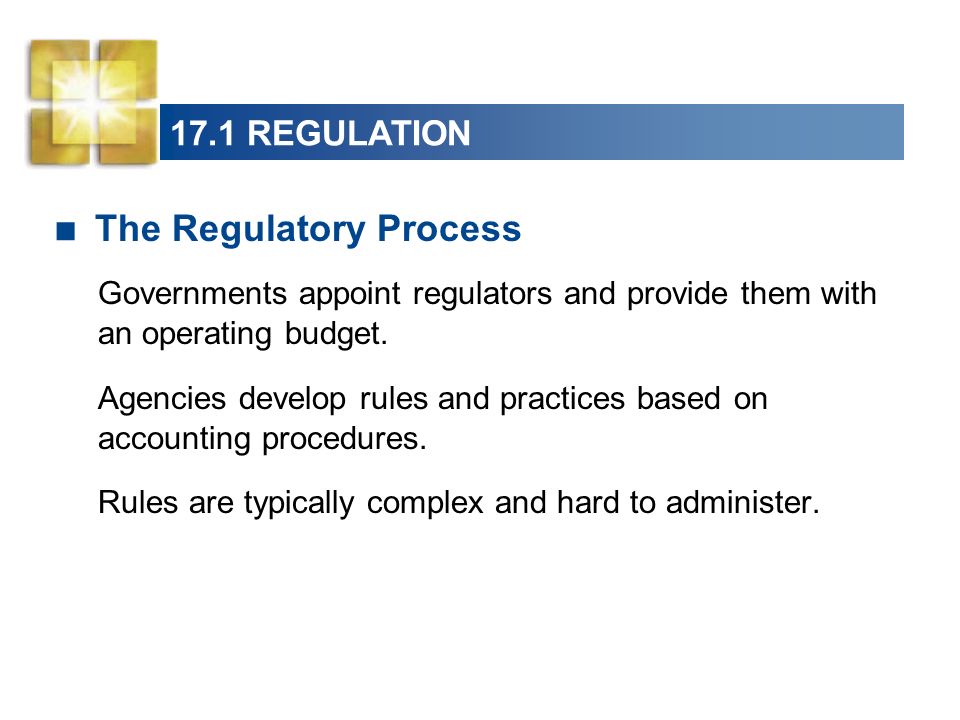 17.1 REGULATION

■ The Regulatory Process

Governments appoint regulators and provide them with an operating budget.

Agencies develop rules and practices based on accounting procedures.

Rules are typically complex and hard to administer.